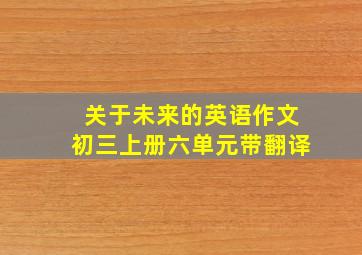 关于未来的英语作文
初三上册六单元带翻译